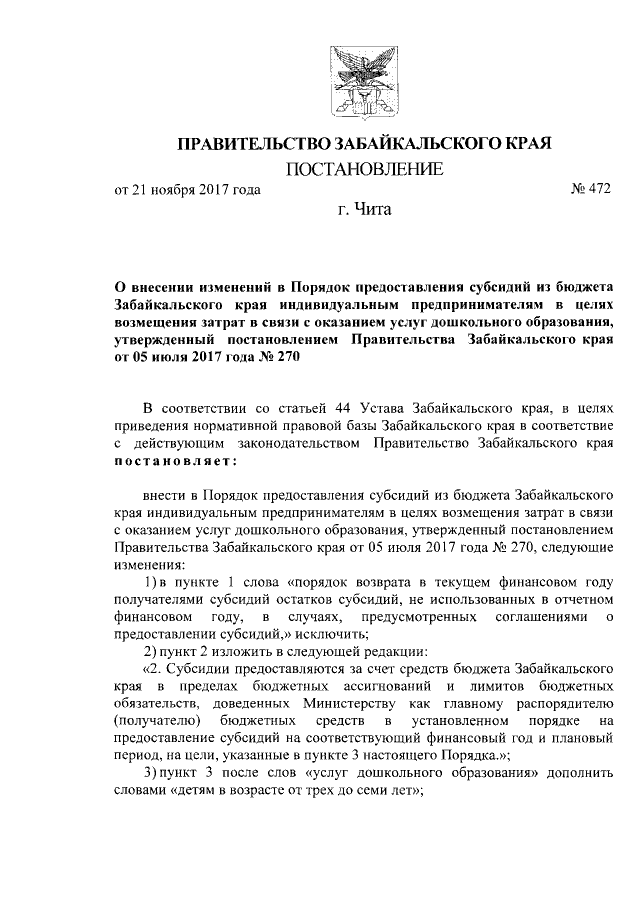 ПРАВИТЕЛЬСТВО ЗАБАЙКАЛЬСКОГО КРАЯ

ПОСТАНОВЛЕНИЕ

от 21 ноября 2017 года № 472

г. Чита

О внесении изменений в Порядок предоставления субсидий из бюджета Забайкальского края индивидуальным предпринимателям в целях возмещения затрат в связи с оказанием услуг дошкольного образования, утвержденный постановлением Правительства Забайкальского края от 05 июля 2017 года № 270

В соответствии со статьей 44 Устава Забайкальского края, в целях приведения нормативной правовой базы Забайкальского края в соответствие с действующим законодательством Правительство Забайкальского края постановляет:

внести в Порядок предоставления субсидий из бюджета Забайкальского края индивидуальным предпринимателям в целях возмещения затрат в связи с оказанием услуг дошкольного образования, утвержденный постановлением Правительства Забайкальского края от 05 июля 2017 года № 270, следующие изменения:

1) в пункте 1 слова «порядок возврата в текущем финансовом году получателями субсидий остатков субсидий, не использованных в отчетном финансовом году, в случаях, предусмотренных соглашениями о предоставлении субсидий,» исключить;

2) пункт 2 изложить в следующей редакции:

«2. Субсидии предоставляются за счет средств бюджета Забайкальского края в пределах бюджетных ассигнований и лимитов бюджетных обязательств, доведенных Министерству как главному распорядителю (получателю) бюджетных средств в установленном порядке на предоставление субсидий на соответствующий финансовый год и плановый период, на цели, указанные в пункте 3 настоящего Порядка.»;

3) пункт 3 после слов «услуг дошкольного образования» дополнить словами «детям в возрасте от трех до семи лет»;